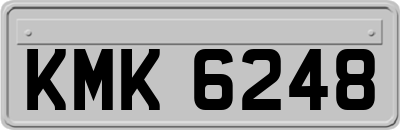 KMK 6248